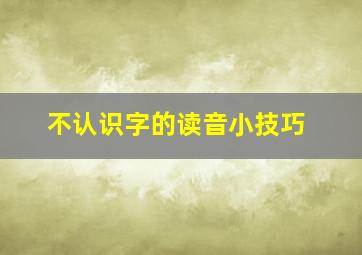 不认识字的读音小技巧